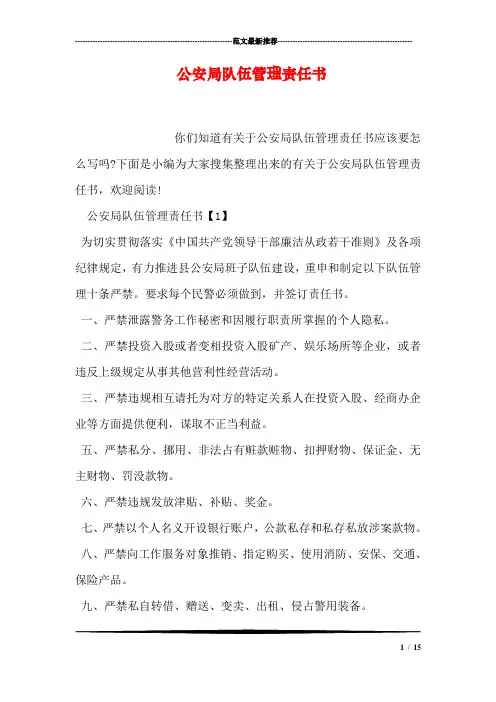 范文最新推荐

公安局队伍管理责任书

你们知道有关于公安局队伍管理责任书应该要怎么写吗?下面是小编为大家搜集整理出来的有关于公安局队伍管理责任书，欢迎阅读!

公安局队伍管理责任书【1】

为切实贯彻落实《中国共产党领导干部廉洁从政若干准则》及各项纪律规定，有力推进县公安局班子队伍建设，重申和制定以下队伍管理十条严禁。要求每个民警必须做到，并签订责任书。

一、严禁泄露警务工作秘密和因履行职责所掌握的个人隐私。

二、严禁投资入股或者变相投资入股矿产、娱乐场所等企业，或者违反上级规定从事其他营利性经营活动。

三、严禁违规相互请托为对方的特定关系人在投资入股、经商办企业等方面提供便利，谋取不正当利益。

五、严禁私分、挪用、非法占有赃款赃物、扣押财物、保证金、无主财物、罚没款物。

六、严禁违规发放津贴、补贴、奖金。

七、严禁以个人名义开设银行账户，公款私存和私存私放涉案款物。

八、严禁向工作服务对象推销、指定购买、使用消防、安保、交通、保险产品。

九、严禁私自转借、赠送、变卖、出租、侵占警用装备。

1 / 15